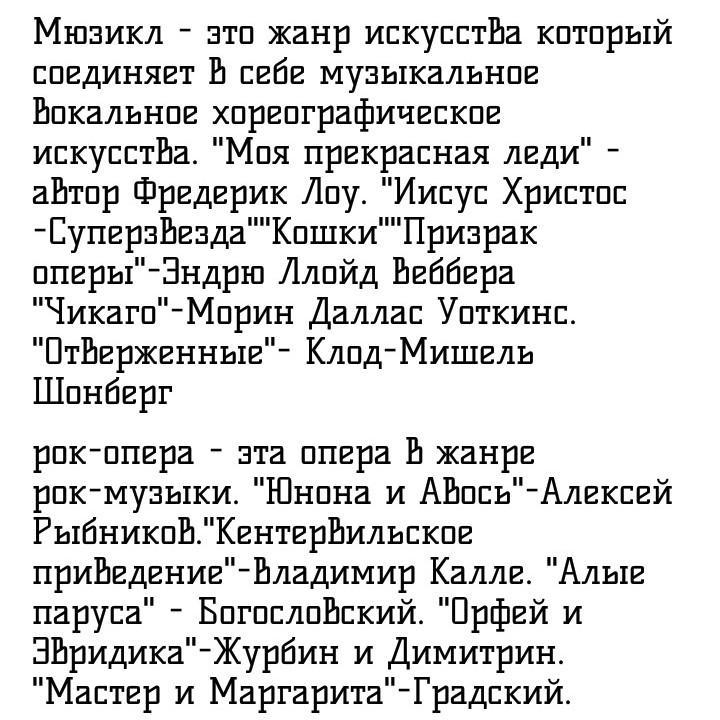 Мюзикл - это жанр искусства который соединяет в себе музыкальное вокальное хореографическое искусства. "Моя прекрасная леди" - автор Фредерик Лоу. "Иисус Христос -Суперзвезда""Кошки""Призрак оперы"-Эндрю Ллойд Веббера "Чикаго"-Морин Даллас Уоткинс. "Отверженные"- Клод-Мишель Шонберг

рок-опера - эта опера в жанре рок-музыки. "Юнона и Авось"-Алексей Рыбников."Кентервильское приведение"-Владимир Калле. "Алые паруса" - Богословский. "Орфей и Эвридика"-Журбин и Димитрин. "Мастер и Маргарита"-Градский.